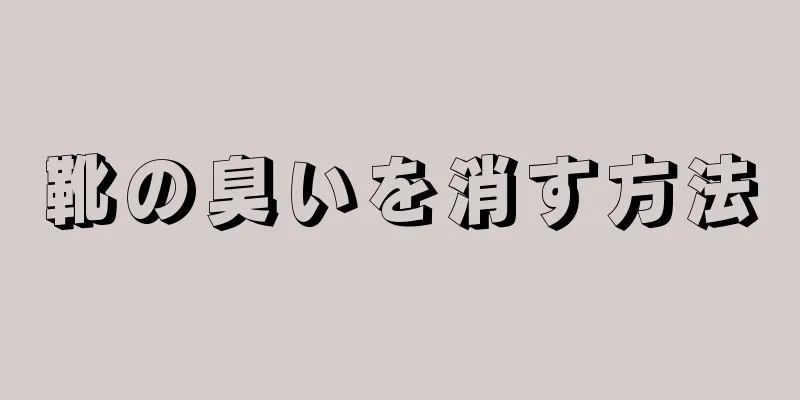 靴の臭いを消す方法